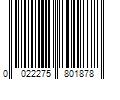 0 022275 801878